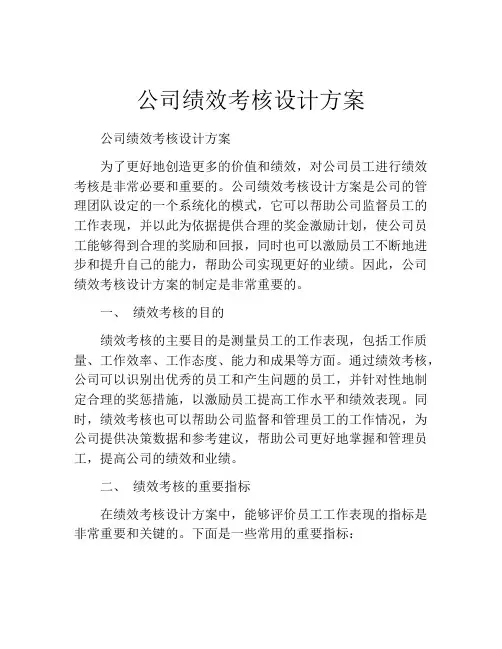 公司绩效考核设计方案

公司绩效考核设计方案

为了更好地创造更多的价值和绩效，对公司员工进行绩效考核是非常必要和重要的。公司绩效考核设计方案是公司的管理团队设定的一个系统化的模式，它可以帮助公司监督员工的工作表现，并以此为依据提供合理的奖金激励计划，使公司员工能够得到合理的奖励和回报，同时也可以激励员工不断地进步和提升自己的能力，帮助公司实现更好的业绩。因此，公司绩效考核设计方案的制定是非常重要的。

一、 绩效考核的目的

绩效考核的主要目的是测量员工的工作表现，包括工作质量、工作效率、工作态度、能力和成果等方面。通过绩效考核，公司可以识别出优秀的员工和产生问题的员工，并针对性地制定合理的奖惩措施，以激励员工提高工作水平和绩效表现。同时，绩效考核也可以帮助公司监督和管理员工的工作情况，为公司提供决策数据和参考建议，帮助公司更好地掌握和管理员工，提高公司的绩效和业绩。

二、 绩效考核的重要指标

在绩效考核设计方案中，能够评价员工工作表现的指标是非常重要和关键的。下面是一些常用的重要指标：